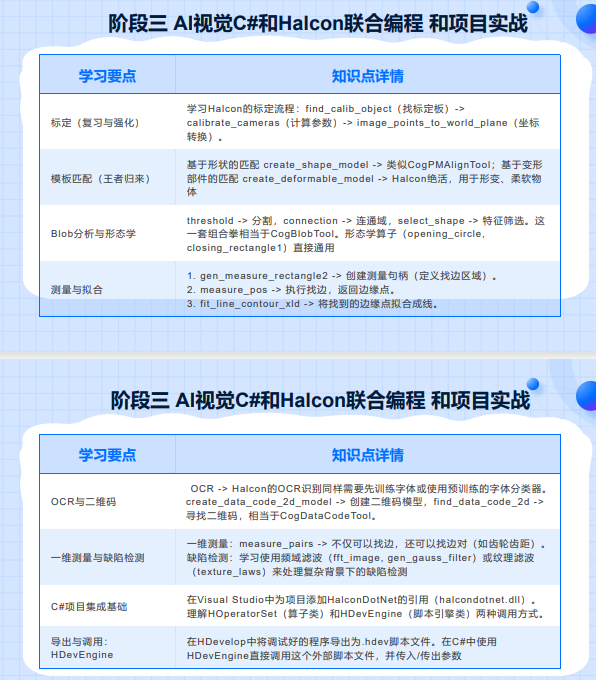 阶段三 AI视觉C#和Halcon联合编程 和项目实战

| 学习要点 | 知识点详情 |
|---|---|
| 标定（复习与强化） | 学习Halcon的标定流程：find_calib_object（找标定板）-> calibrate_cameras（计算参数）-> image_points_to_world_plane（坐标转换）。 |
| 模板匹配（王者归来） | 基于形状的匹配 create_shape_model -> 类似CogPMAlignTool；基于变形部件的匹配 create_deformable_model -> Halcon绝活，用于形变、柔软物体 |
| Blob分析与形态学 | threshold -> 分割，connection -> 连通域，select_shape -> 特征筛选。这一套组合拳相当于CogBlobTool。形态学算子（opening_circle, closing_rectangle1）直接通用 |
| 测量与拟合 | 1. gen_measure_rectangle2 -> 创建测量句柄（定义找边区域）。 2. measure_pos -> 执行找边，返回边缘点。 3. fit_line_contour_xld -> 将找到的边缘点拟合成线。 |

阶段三 AI视觉C#和Halcon联合编程 和项目实战

| 学习要点 | 知识点详情 |
|---|---|
| OCR与二维码 | OCR -> Halcon的OCR识别同样需要先训练字体或使用预训练的字体分类器。create_data_code_2d_model -> 创建二维码模型，find_data_code_2d -> 寻找二维码，相当于CogDataCodeTool。 |
| 一维测量与缺陷检测 | 一维测量：measure_pairs -> 不仅可以找边，还可以找边对（如齿轮齿距）。缺陷检测：学习使用频域滤波（fft_image, gen_gauss_filter）或纹理滤波（texture_laws）来处理复杂背景下的缺陷检测 |
| C#项目集成基础 | 在Visual Studio中为项目添加HalconDotNet的引用（halcondotnet.dll）。理解HOperatorSet（算子类）和HDevEngine（脚本引擎类）两种调用方式。 |
| 导出与调用：HDevEngine | 在HDevelop中将调试好的程序导出为.hdev脚本文件。在C#中使用HDevEngine直接调用这个外部脚本文件，并传入/传出参数 |